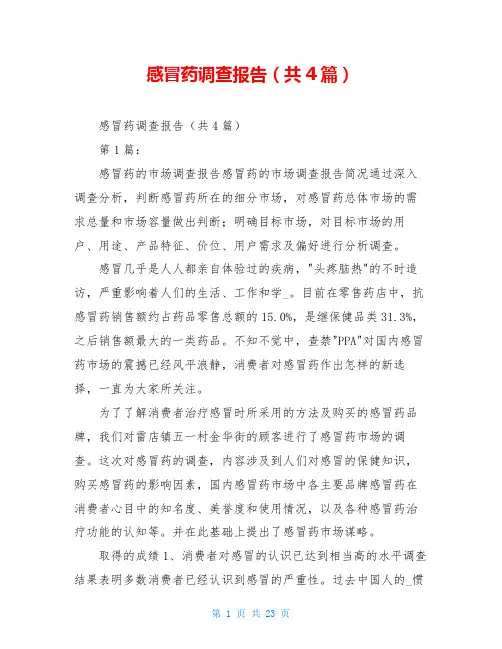 感冒药调查报告（共4篇）

感冒药调查报告（共4篇）

第1篇：

感冒药的市场调查报告感冒药的市场调查报告简况通过深入调查分析，判断感冒药所在的细分市场，对感冒药总体市场的需求总量和市场容量做出判断；明确目标市场，对目标市场的用户、用途、产品特征、价位、用户需求及偏好进行分析调查。

感冒几乎是人人都亲自体验过的疾病，"头疼脑热"的不时造访，严重影响着人们的生活、工作和学_。目前在零售药店中，抗感冒药销售额约占药品零售总额的15.0%，是继保健品类31.3%，之后销售额最大的一类药品。不知不觉中，查禁"PPA"对国内感冒药市场的震撼已经风平浪静，消费者对感冒药作出怎样的新选择，一直为大家所关注。

为了了解消费者治疗感冒时所采用的方法及购买的感冒药品牌，我们对雷店镇五一村金华街的顾客进行了感冒药市场的调查。这次对感冒药的调查，内容涉及到人们对感冒的保健知识，购买感冒药的影响因素，国内感冒药市场中各主要品牌感冒药在消费者心目中的知名度、美誉度和使用情况，以及各种感冒药治疗功能的认知等。并在此基础上提出了感冒药市场谋略。

取得的成绩1、消费者对感冒的认识已达到相当高的水平调查结果表明多数消费者已经认识到感冒的严重性。过去中国人的_惯

第 1 页 共 23 页